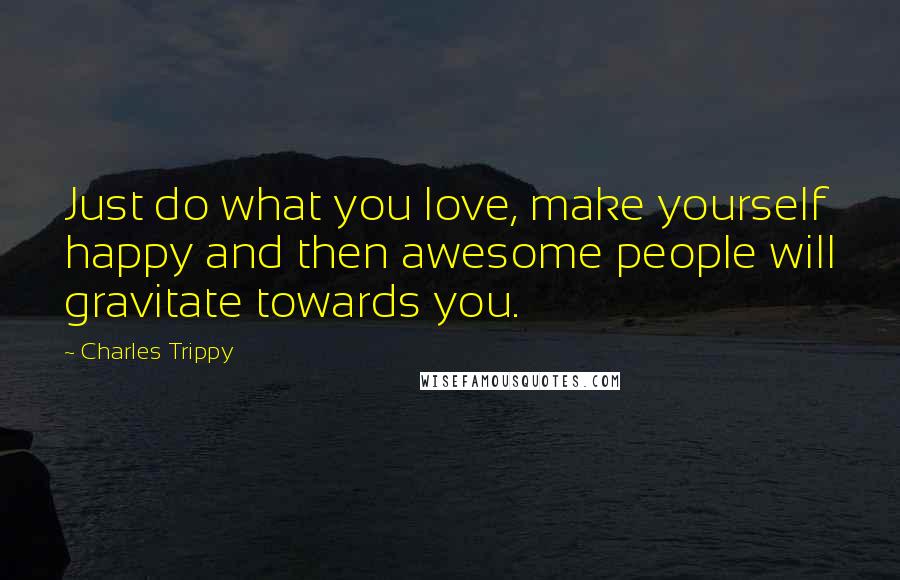 Just do what you love, make yourself happy and then awesome people will gravitate towards you.

~ Charles Trippy

WISEFAMOUSQUOTES.COM